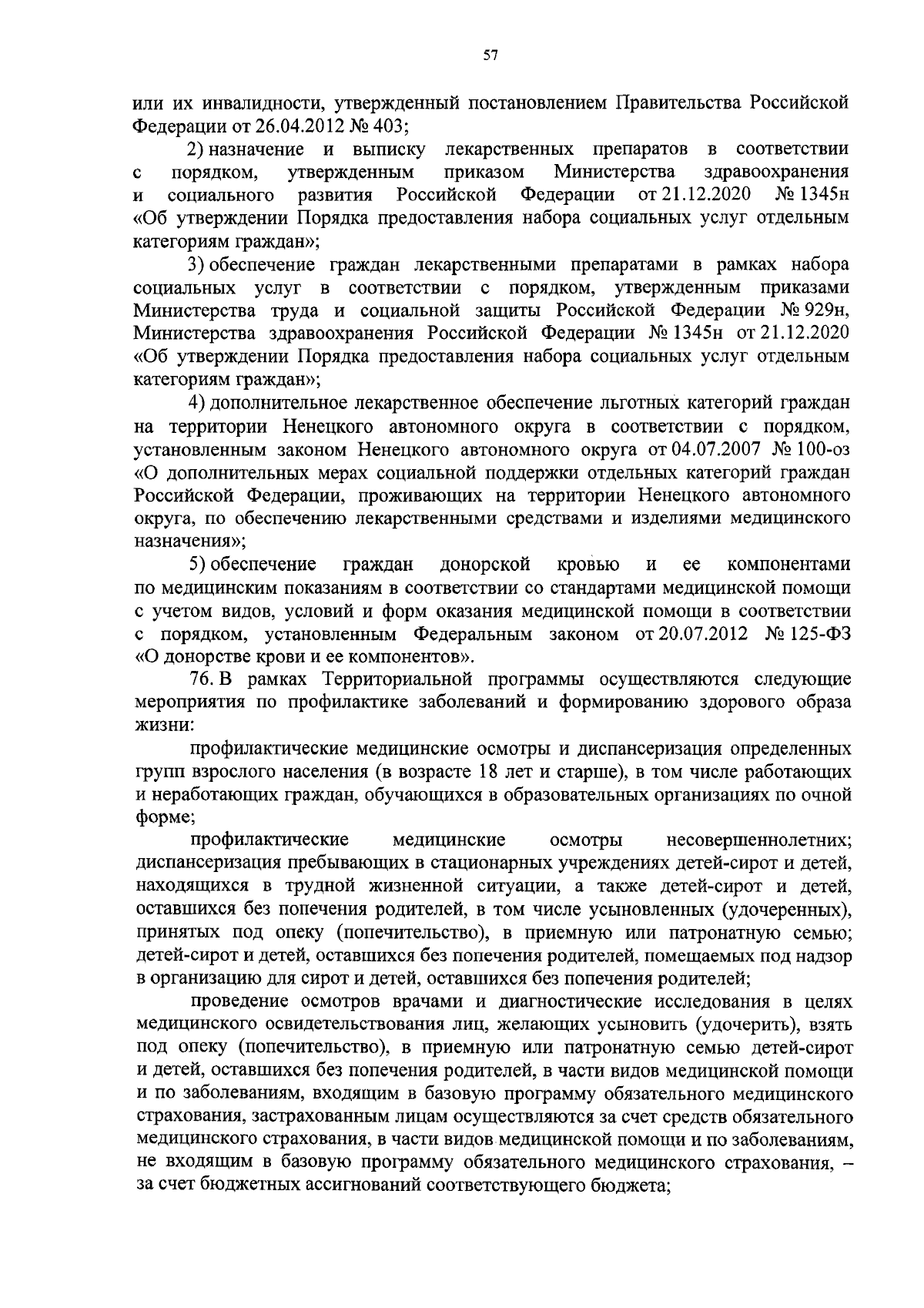 57

или их инвалидности, утвержденный постановлением Правительства Российской Федерации от 26.04.2012 № 403;

2) назначение и выписку лекарственных препаратов в соответствии с порядком, утвержденным приказом Министерства здравоохранения и социального развития Российской Федерации от 21.12.2020 № 1345н «Об утверждении Порядка предоставления набора социальных услуг отдельным категориям граждан»;

3) обеспечение граждан лекарственными препаратами в рамках набора социальных услуг в соответствии с порядком, утвержденным приказами Министерства труда и социальной защиты Российской Федерации № 929н, Министерства здравоохранения Российской Федерации № 1345н от 21.12.2020 «Об утверждении Порядка предоставления набора социальных услуг отдельным категориям граждан»;

4) дополнительное лекарственное обеспечение льготных категорий граждан на территории Ненецкого автономного округа в соответствии с порядком, установленным законом Ненецкого автономного округа от 04.07.2007 № 100-оз «О дополнительных мерах социальной поддержки отдельных категорий граждан Российской Федерации, проживающих на территории Ненецкого автономного округа, по обеспечению лекарственными средствами и изделиями медицинского назначения»;

5) обеспечение граждан донорской кровью и ее компонентами по медицинским показаниям в соответствии со стандартами медицинской помощи с учетом видов, условий и форм оказания медицинской помощи в соответствии с порядком, установленным Федеральным законом от 20.07.2012 № 125-ФЗ «О донорстве крови и ее компонентов».

76. В рамках Территориальной программы осуществляются следующие мероприятия по профилактике заболеваний и формированию здорового образа жизни:

профилактические медицинские осмотры и диспансеризация определенных групп взрослого населения (в возрасте 18 лет и старше), в том числе работающих и неработающих граждан, обучающихся в образовательных организациях по очной форме;

профилактические медицинские осмотры несовершеннолетних; диспансеризация пребывающих в стационарных учреждениях детей-сирот и детей, находящихся в трудной жизненной ситуации, а также детей-сирот и детей, оставшихся без попечения родителей, в том числе усыновленных (удочеренных), принятых под опеку (попечительство), в приемную или патронатную семью; детей-сирот и детей, оставшихся без попечения родителей, помещаемых под надзор в организацию для сирот и детей, оставшихся без попечения родителей;

проведение осмотров врачами и диагностические исследования в целях медицинского освидетельствования лиц, желающих усыновить (удочерить), взять под опеку (попечительство), в приемную или патронатную семью детей-сирот и детей, оставшихся без попечения родителей, в части видов медицинской помощи и по заболеваниям, входящим в базовую программу обязательного медицинского страхования, застрахованным лицам осуществляются за счет средств обязательного медицинского страхования, в части видов медицинской помощи и по заболеваниям, не входящим в базовую программу обязательного медицинского страхования, – за счет бюджетных ассигнований соответствующего бюджета;